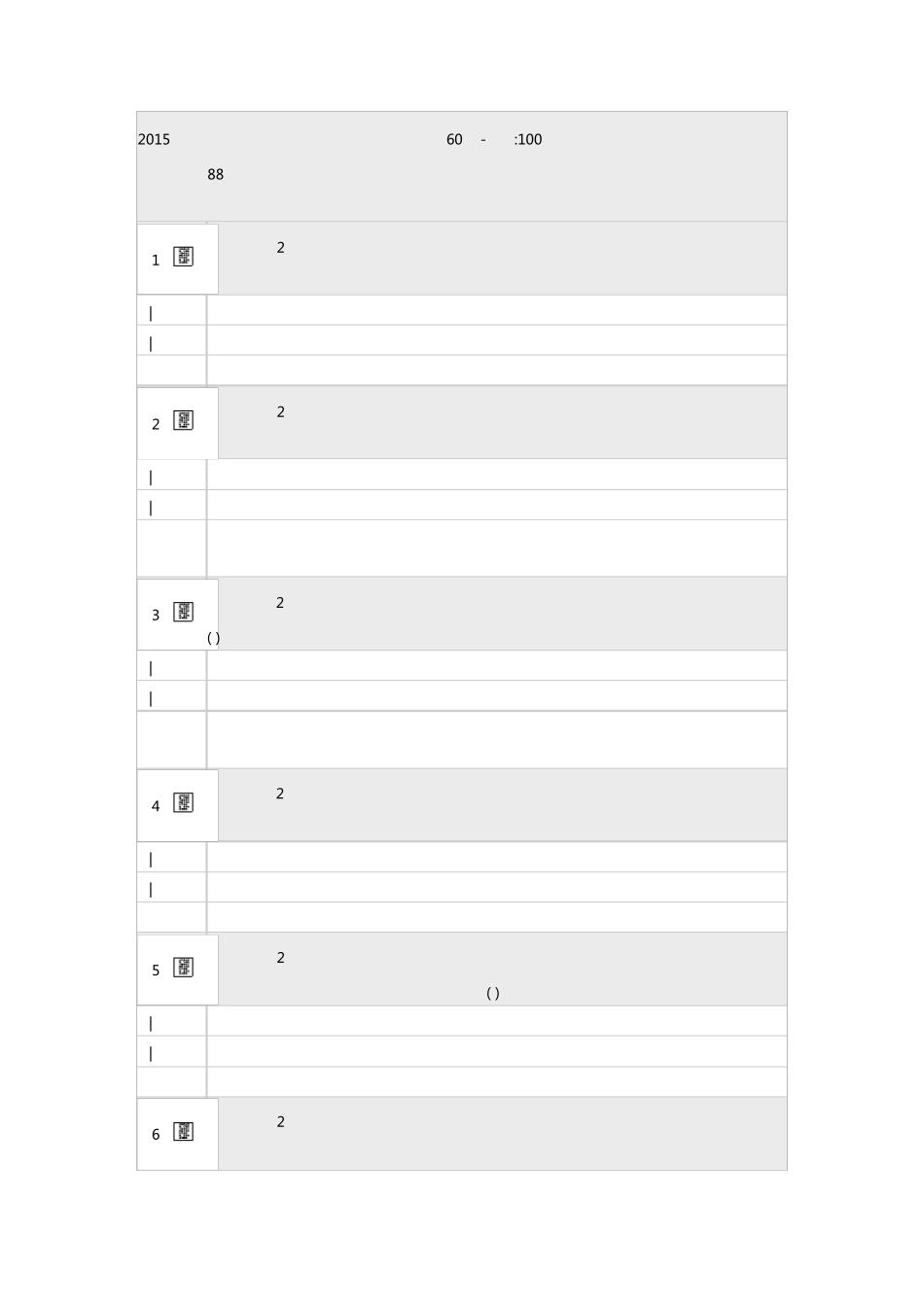 2015 60 - :100

88

1 2

|

|

2 2

|

|

3 2

( )

|

|

4 2

|

|

5 2

( )

|

|

6 2